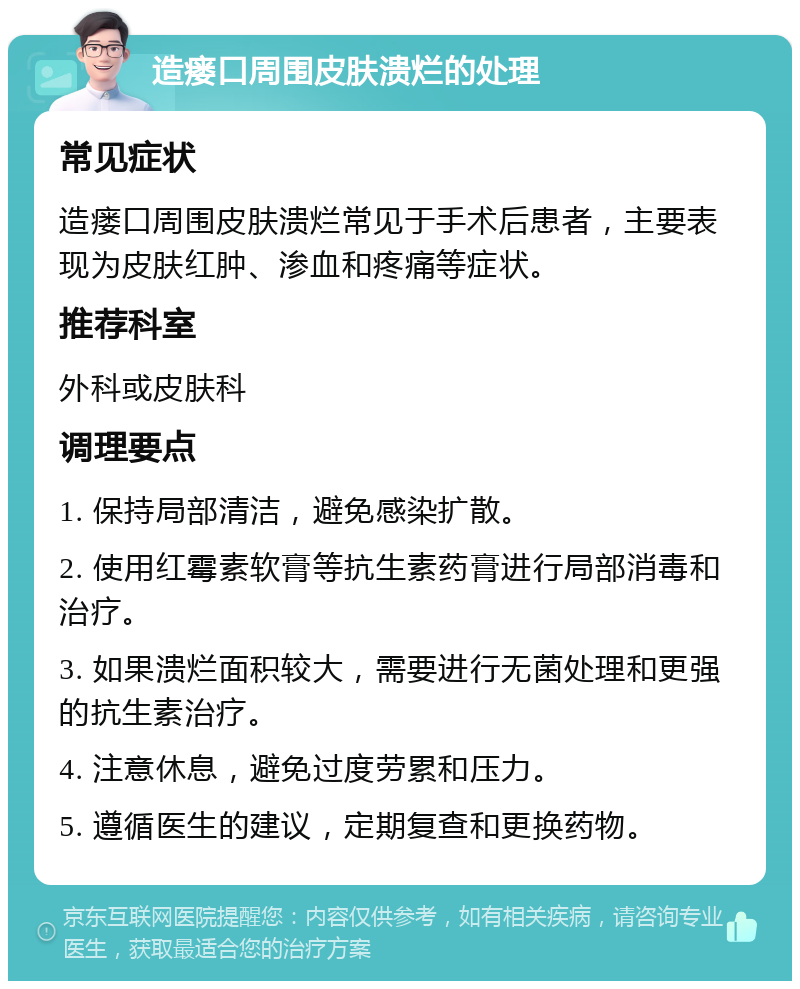 造瘘口周围皮肤溃烂的处理

常见症状

造瘘口周围皮肤溃烂常见于手术后患者，主要表现为皮肤红肿、渗血和疼痛等症状。

推荐科室

外科或皮肤科

调理要点

1. 保持局部清洁，避免感染扩散。

2. 使用红霉素软膏等抗生素药膏进行局部消毒和治疗。

3. 如果溃烂面积较大，需要进行无菌处理和更强的抗生素治疗。

4. 注意休息，避免过度劳累和压力。

5. 遵循医生的建议，定期复查和更换药物。

京东互联网医院提醒您：内容仅供参考，如有相关疾病，请咨询专业医生，获取最适合您的治疗方案